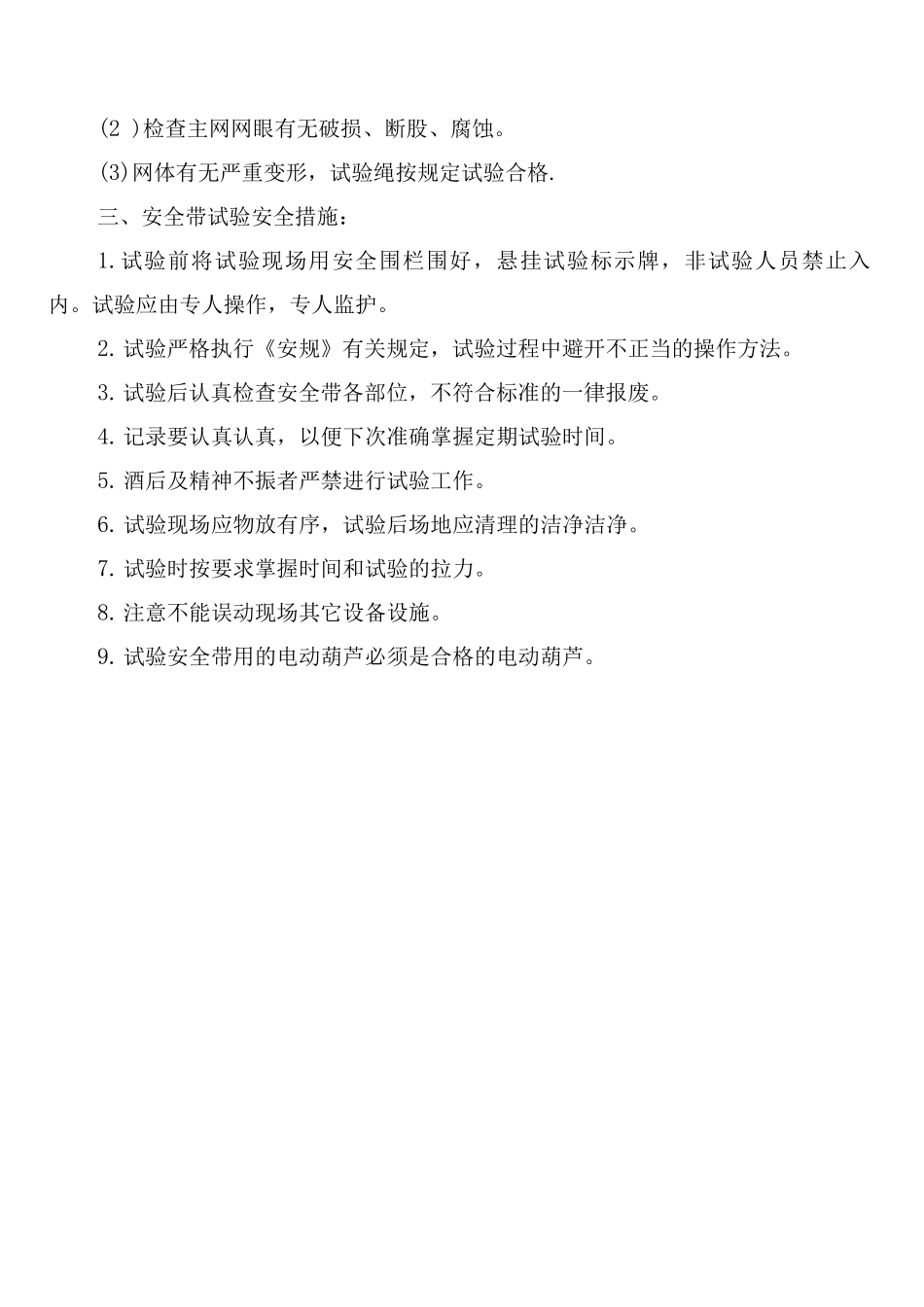 (2 )检查主网网眼有无破损、断股、腐蚀。

(3)网体有无严重变形，试验绳按规定试验合格.

三、安全带试验安全措施：

1.试验前将试验现场用安全围栏围好，悬挂试验标示牌，非试验人员禁止入内。试验应由专人操作，专人监护。

2.试验严格执行《安规》有关规定，试验过程中避开不正当的操作方法。

3.试验后认真检查安全带各部位，不符合标准的一律报废。

4.记录要认真认真，以便下次准确掌握定期试验时间。

5.酒后及精神不振者严禁进行试验工作。

6.试验现场应物放有序，试验后场地应清理的洁净洁净。

7.试验时按要求掌握时间和试验的拉力。

8.注意不能误动现场其它设备设施。

9.试验安全带用的电动葫芦必须是合格的电动葫芦。